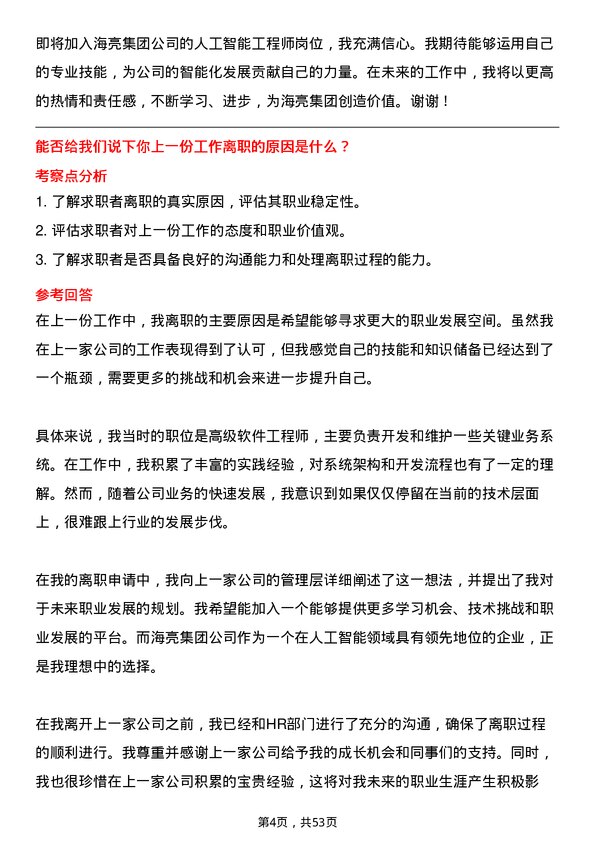 即将加入海亮集团公司的人工智能工程师岗位，我充满信心。我期待能够运用自己的专业技能，为公司的智能化发展贡献自己的力量。在未来的工作中，我将以更高的热情和责任感，不断学习、进步，为海亮集团创造价值。谢谢！

能否给我们说下你上一份工作离职的原因是什么？

考察点分析

1. 了解求职者离职的真实原因，评估其职业稳定性。

2. 评估求职者对上一份工作的态度和职业价值观。

3. 了解求职者是否具备良好的沟通能力和处理离职过程的能力。

参考回答

在上一份工作中，我离职的主要原因是希望能够寻求更大的职业发展空间。虽然我在上一家公司的工作表现得到了认可，但我感觉自己的技能和知识储备已经达到了一个瓶颈，需要更多的挑战和机会来进一步提升自己。

具体来说，我当时的职位是高级软件工程师，主要负责开发和维护一些关键业务系统。在工作中，我积累了丰富的实践经验，对系统架构和开发流程也有了一定的理解。然而，随着公司业务的快速发展，我意识到如果仅仅停留在当前的技术层面上，很难跟上行业的发展步伐。

在我的离职申请中，我向上一家公司的管理层详细阐述了这一想法，并提出了我对于未来职业发展的规划。我希望能加入一个能够提供更多学习机会、技术挑战和职业发展的平台。而海亮集团公司作为一个在人工智能领域具有领先地位的企业，正是我理想中的选择。

在我离开上一家公司之前，我已经和HR部门进行了充分的沟通，确保了离职过程的顺利进行。我尊重并感谢上一家公司给予我的成长机会和同事们的支持。同时，我也很珍惜在上一家公司积累的宝贵经验，这将对我未来的职业生涯产生积极影

第4页，共53页